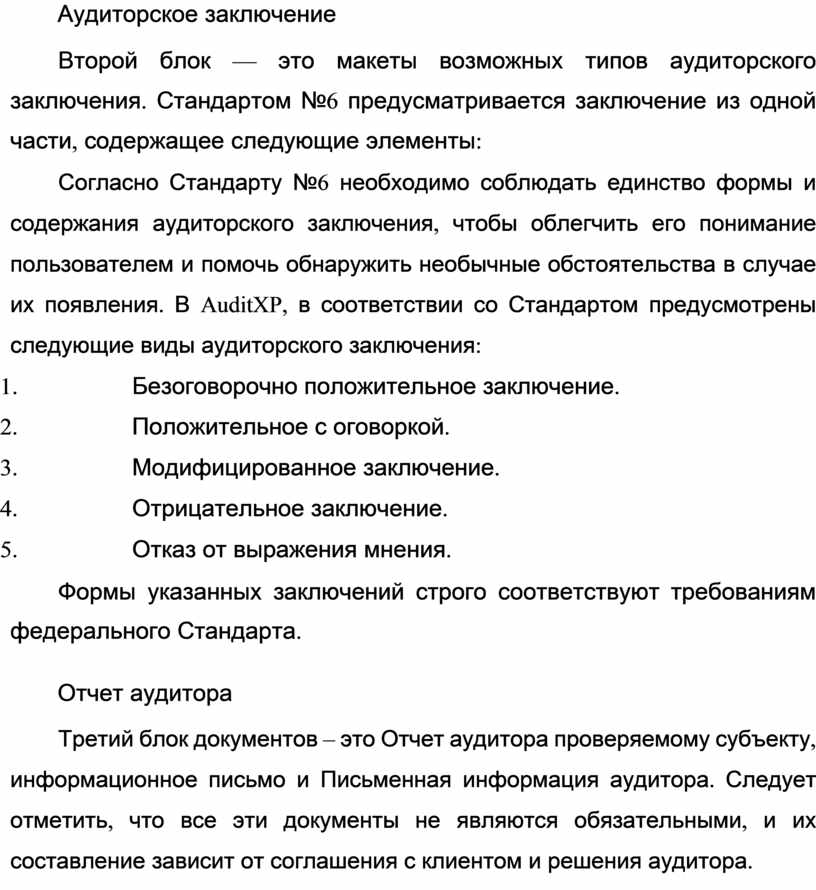 Аудиторское заключение

Второй блок — это макеты возможных типов аудиторского заключения. Стандартом №6 предусматривается заключение из одной части, содержащее следующие элементы:

Согласно Стандарту №6 необходимо соблюдать единство формы и содержания аудиторского заключения, чтобы облегчить его понимание пользователем и помочь обнаружить необычные обстоятельства в случае их появления. В AuditXP, в соответствии со Стандартом предусмотрены следующие виды аудиторского заключения:

1. Безоговорочно положительное заключение.
2. Положительное с оговоркой.
3. Модифицированное заключение.
4. Отрицательное заключение.
5. Отказ от выражения мнения.

Формы указанных заключений строго соответствуют требованиям федерального Стандарта.

Отчет аудитора

Третий блок документов – это Отчет аудитора проверяемому субъекту, информационное письмо и Письменная информация аудитора. Следует отметить, что все эти документы не являются обязательными, и их составление зависит от соглашения с клиентом и решения аудитора.